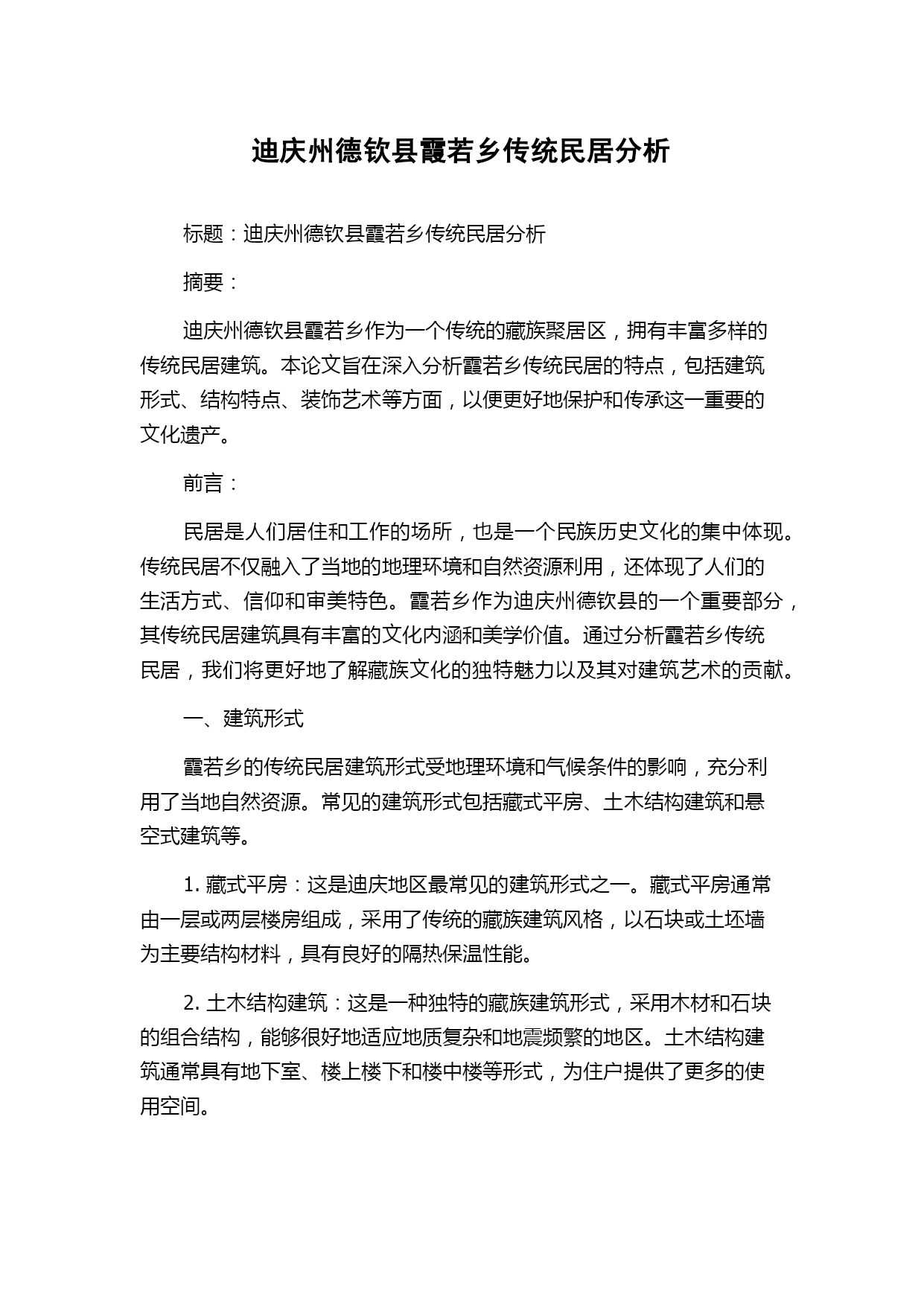 迪庆州德钦县霞若乡传统民居分析

标题：迪庆州德钦县霞若乡传统民居分析

摘要：

迪庆州德钦县霞若乡作为一个传统的藏族聚居区，拥有丰富多样的传统民居建筑。本论文旨在深入分析霞若乡传统民居的特点，包括建筑形式、结构特点、装饰艺术等方面，以便更好地保护和传承这一重要的文化遗产。

前言：

民居是人们居住和工作的场所，也是一个民族历史文化的集中体现。传统民居不仅融入了当地的地理环境和自然资源利用，还体现了人们的生活方式、信仰和审美特色。霞若乡作为迪庆州德钦县的一个重要部分，其传统民居建筑具有丰富的文化内涵和美学价值。通过分析霞若乡传统民居，我们将更好地了解藏族文化的独特魅力以及其对建筑艺术的贡献。

一、建筑形式

霞若乡的传统民居建筑形式受地理环境和气候条件的影响，充分利用了当地自然资源。常见的建筑形式包括藏式平房、土木结构建筑和悬空式建筑等。

1. 藏式平房：这是迪庆地区最常见的建筑形式之一。藏式平房通常由一层或两层楼房组成，采用了传统的藏族建筑风格，以石块或土坯墙为主要结构材料，具有良好的隔热保温性能。

2. 土木结构建筑：这是一种独特的藏族建筑形式，采用木材和石块的组合结构，能够很好地适应地质复杂和地震频繁的地区。土木结构建筑通常具有地下室、楼上楼下和楼中楼等形式，为住户提供了更多的使用空间。